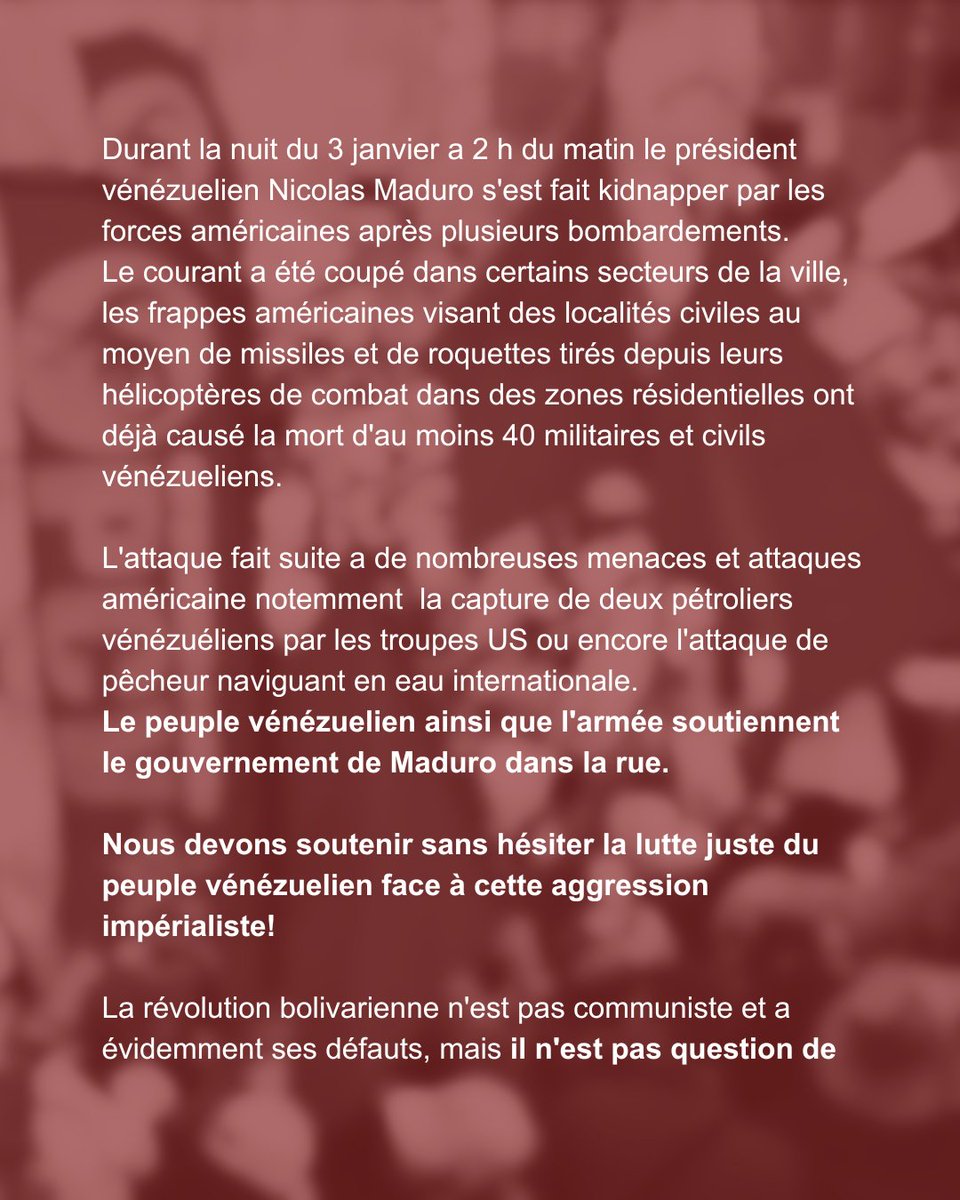 Durant la nuit du 3 janvier a 2 h du matin le président vénézuelien Nicolas Maduro s'est fait kidnapper par les forces américaines après plusieurs bombardements.
Le courant a été coupé dans certains secteurs de la ville, les frappes américaines visant des localités civiles au moyen de missiles et de roquettes tirés depuis leurs hélicoptères de combat dans des zones résidentielles ont déjà causé la mort d'au moins 40 militaires et civils vénézueliens.

L'attaque fait suite a de nombreuses menaces et attaques américaine notemment la capture de deux pétroliers vénézuéliens par les troupes US ou encore l'attaque de pêcheur naviguant en eau internationale.
Le peuple vénézuelien ainsi que l'armée soutiennent le gouvernement de Maduro dans la rue.

Nous devons soutenir sans hésiter la lutte juste du peuple vénézuelien face à cette aggression impérialiste!

La révolution bolivarienne n'est pas communiste et a évidemment ses défauts, mais il n'est pas question de